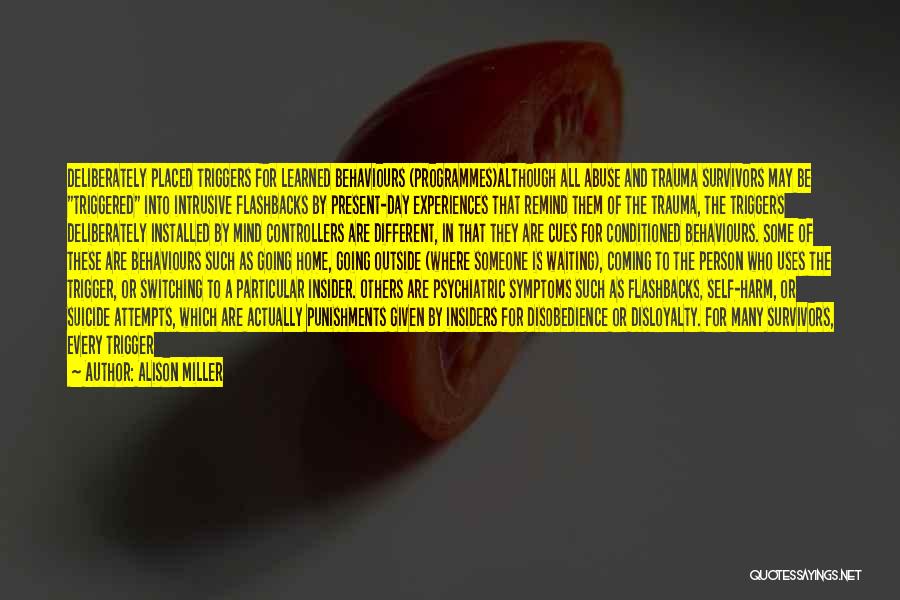 DELIBERATELY PLACED TRIGGERS FOR LEARNED BEHAVIOURS (PROGRAMMES)ALTHOUGH ALL ABUSE AND TRAUMA SURVIVORS MAY BE "TRIGGERED" INTO INTRUSIVE FLASHBACKS BY PRESENT-DAY EXPERIENCES THAT REMIND THEM OF THE TRAUMA, THE TRIGGERS DELIBERATELY INSTALLED BY MIND CONTROLLERS ARE DIFFERENT, IN THAT THEY ARE CUES FOR CONDITIONED BEHAVIOURS. SOME OF THESE ARE BEHAVIOURS SUCH AS GOING HOME, GOING OUTSIDE (WHERE SOMEONE IS WAITING), COMING TO THE PERSON WHO USES THE TRIGGER, OR SWITCHING TO A PARTICULAR INSIDER. OTHERS ARE PSYCHIATRIC SYMPTOMS SUCH AS FLASHBACKS, SELF-HARM, OR SUICIDE ATTEMPTS, WHICH ARE ACTUALLY PUNISHMENTS GIVEN BY INSIDERS FOR DISOBEDIENCE OR DISLOYALTY. FOR MANY SURVIVORS, EVERY TRIGGER

— AUTHOR: ALISON MILLER

QUOTESSAYINGS.NET